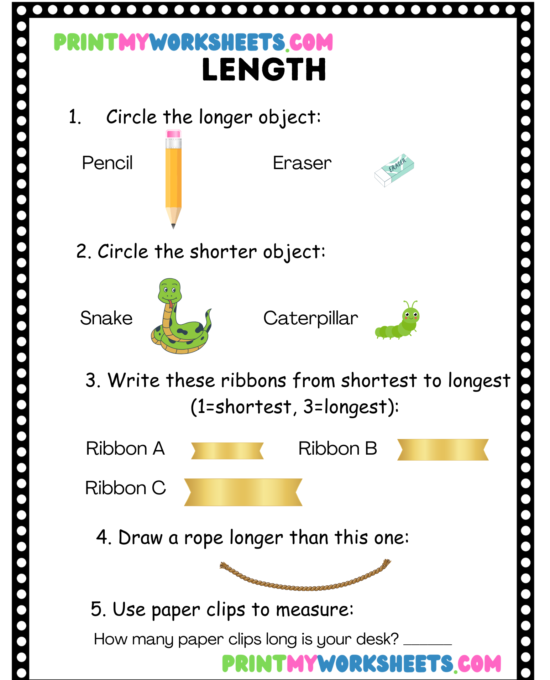 PRINTMYWORKSHEETS.COM

LENGTH

1. Circle the longer object:

Pencil

Eraser

ERASER

2. Circle the shorter object:

Snake

Caterpillar

3. Write these ribbons from shortest to longest (1=shortest, 3=longest):

Ribbon A

Ribbon B

Ribbon C

4. Draw a rope longer than this one:

5. Use paper clips to measure:

How many paper clips long is your desk? ______

PRINTMYWORKSHEETS.COM